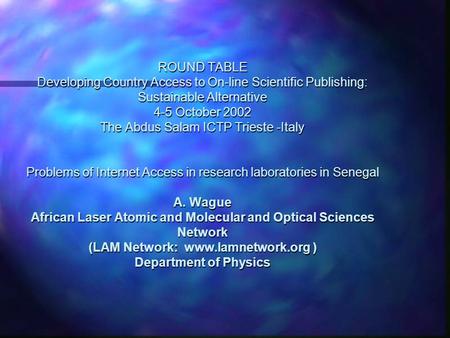 ROUND TABLE
Developing Country Access to On-line Scientific Publishing: Sustainable Alternative
4-5 October 2002
The Abdus Salam ICTP Trieste -Italy

Problems of Internet Access in research laboratories in Senegal

A. Wague
African Laser Atomic and Molecular and Optical Sciences Network
(LAM Network: www.lamnetwork.org )
Department of Physics